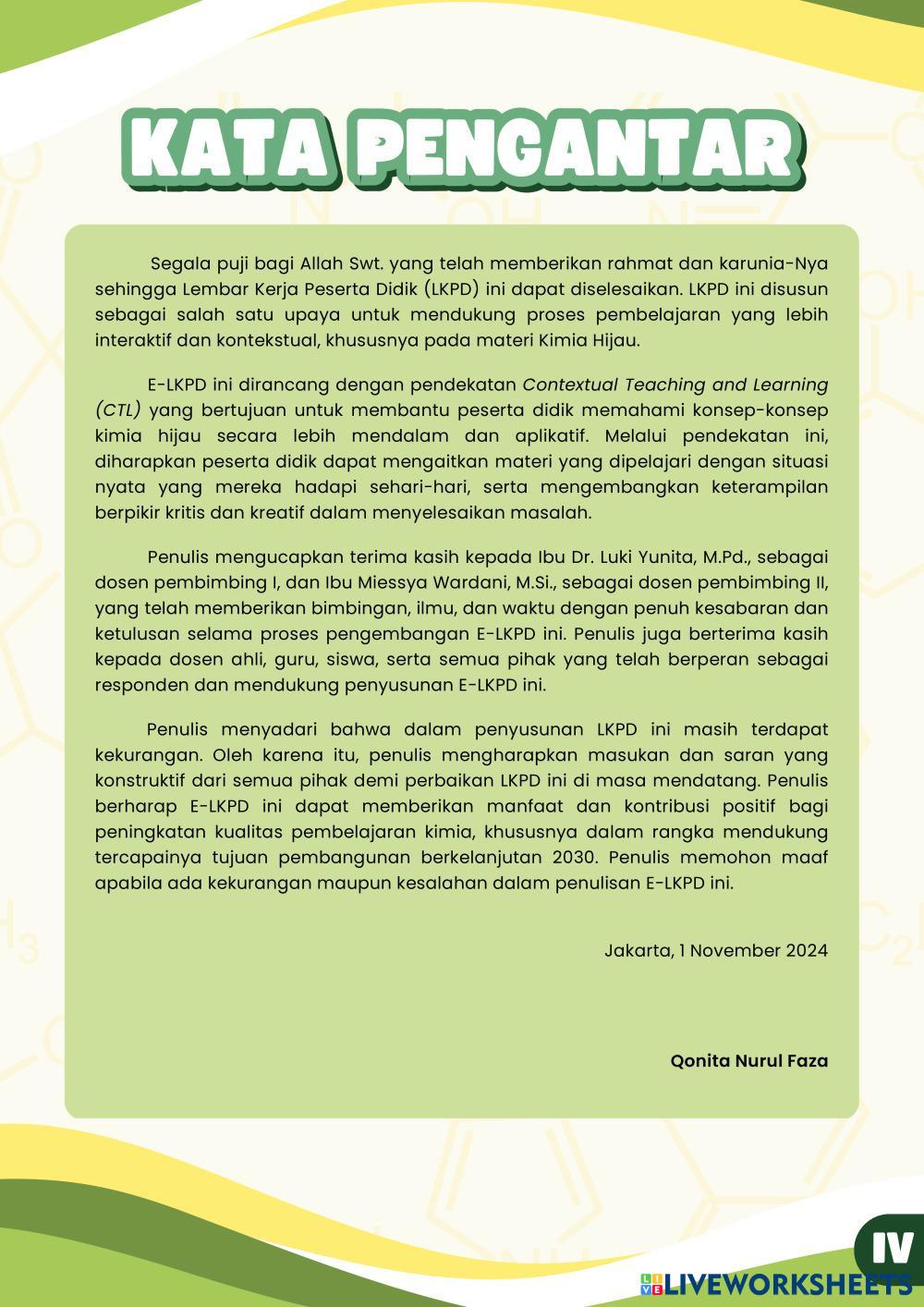 KATA PENGANTAR

Segala puji bagi Allah Swt. yang telah memberikan rahmat dan karunia-Nya sehingga Lembar Kerja Peserta Didik (LKPD) ini dapat diselesaikan. LKPD ini disusun sebagai salah satu upaya untuk mendukung proses pembelajaran yang lebih interaktif dan kontekstual, khususnya pada materi Kimia Hijau.

E-LKPD ini dirancang dengan pendekatan Contextual Teaching and Learning (CTL) yang bertujuan untuk membantu peserta didik memahami konsep-konsep kimia hijau secara lebih mendalam dan aplikatif. Melalui pendekatan ini, diharapkan peserta didik dapat mengaitkan materi yang dipelajari dengan situasi nyata yang mereka hadapi sehari-hari, serta mengembangkan keterampilan berpikir kritis dan kreatif dalam menyelesaikan masalah.

Penulis mengucapkan terima kasih kepada Ibu Dr. Luki Yunita, M.Pd., sebagai dosen pembimbing I, dan Ibu Miessya Wardani, M.Si., sebagai dosen pembimbing II, yang telah memberikan bimbingan, ilmu, dan waktu dengan penuh kesabaran dan ketulusan selama proses pengembangan E-LKPD ini. Penulis juga berterima kasih kepada dosen ahli, guru, siswa, serta semua pihak yang telah berperan sebagai responden dan mendukung penyusunan E-LKPD ini.

Penulis menyadari bahwa dalam penyusunan LKPD ini masih terdapat kekurangan. Oleh karena itu, penulis mengharapkan masukan dan saran yang konstruktif dari semua pihak demi perbaikan LKPD ini di masa mendatang. Penulis berharap E-LKPD ini dapat memberikan manfaat dan kontribusi positif bagi peningkatan kualitas pembelajaran kimia, khususnya dalam rangka mendukung tercapainya tujuan pembangunan berkelanjutan 2030. Penulis memohon maaf apabila ada kekurangan maupun kesalahan dalam penulisan E-LKPD ini.

Jakarta, 1 November 2024

Qonita Nurul Faza

IV

LIVEWORKSHEETS